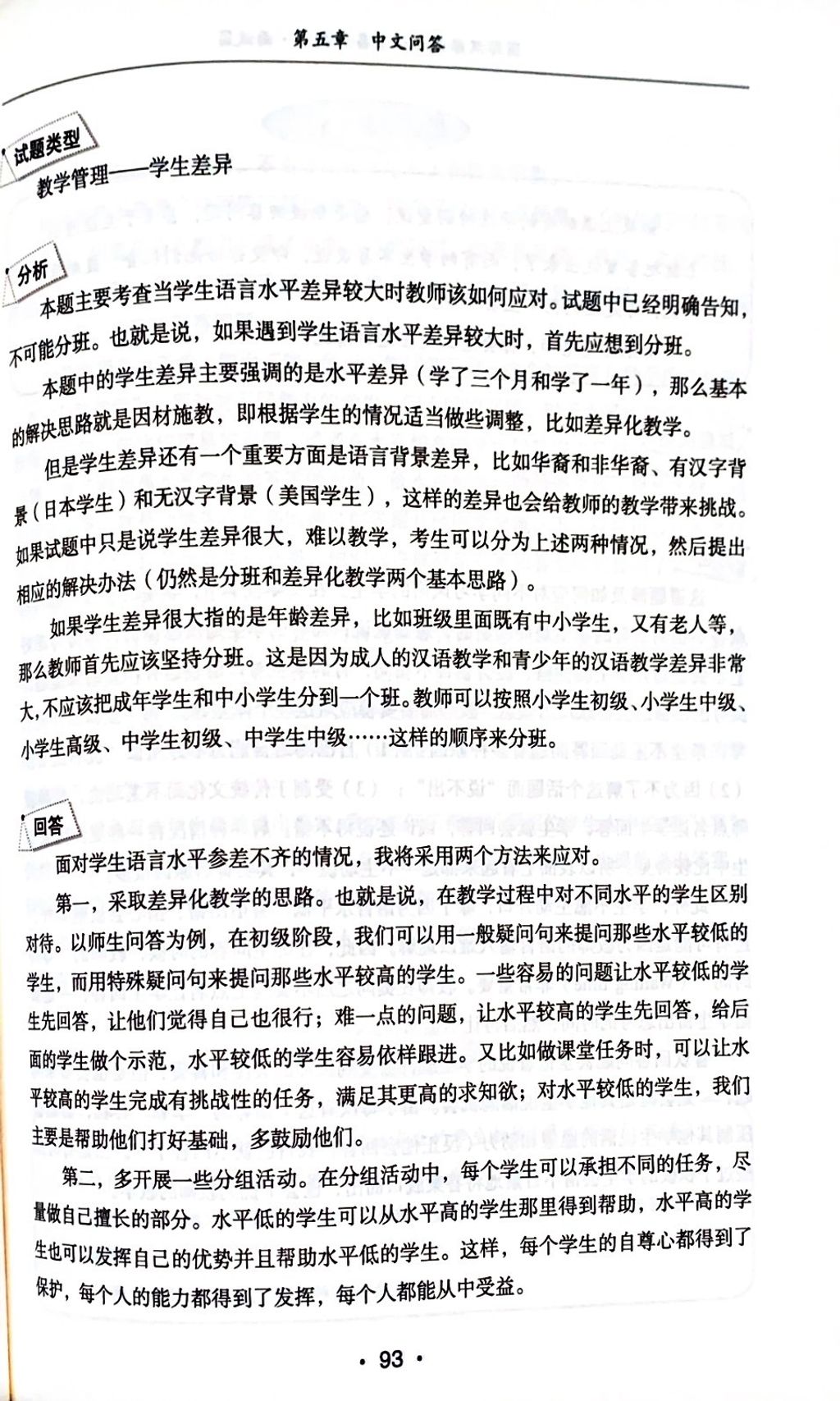 第五章 中文问答

试题类型
教学管理——学生差异

分析
本题主要考查当学生语言水平差异较大时教师该如何应对。试题中已经明确告知，不可能分班。也就是说，如果遇到学生语言水平差异较大时，首先应想到分班。

本题中的学生差异主要强调的是水平差异（学了三个月和学了一年），那么基本的解决思路就是因材施教，即根据学生的情况适当做些调整，比如差异化教学。

但是学生差异还有一个重要方面是语言背景差异，比如华裔和非华裔、有汉字背景（日本学生）和无汉字背景（美国学生），这样的差异也会给教师的教学带来挑战。如果试题中只是说学生差异很大，难以教学，考生可以分为上述两种情况，然后提出相应的解决办法（仍然是分班和差异化教学两个基本思路）。

如果学生差异很大指的是年龄差异，比如班级里面既有中小学生，又有老人等，那么教师首先应该坚持分班。这是因为成人的汉语教学和青少年的汉语教学差异非常大，不应该把成年学生和中小学生分到一个班。教师可以按照小学生初级、小学生中级、小学生高级、中学生初级、中学生中级……这样的顺序来分班。

回答
面对学生语言水平参差不齐的情况，我将采用两个方法来应对。

第一，采取差异化教学的思路。也就是说，在教学过程中对不同水平的学生区别对待。以师生问答为例，在初级阶段，我们可以用一般疑问句来提问那些水平较低的学生，而用特殊疑问句来提问那些水平较高的学生。一些容易的问题让水平较低的学生先回答，让他们觉得自己也很行；难一点的问题，让水平较高的学生先回答，给后面的学生做个示范，水平较低的学生容易依样跟进。又比如做课堂任务时，可以让水平较高的学生完成有挑战性的任务，满足其更高的求知欲；对水平较低的学生，我们主要是帮助他们打好基础，多鼓励他们。

第二，多开展一些分组活动。在分组活动中，每个学生可以承担不同的任务，尽量做自己擅长的部分。水平低的学生可以从水平高的学生那里得到帮助，水平高的学生也可以发挥自己的优势并且帮助水平低的学生。这样，每个学生的自尊心都得到了保护，每个人的能力都得到了发挥，每个人都能从中受益。

· 93 ·